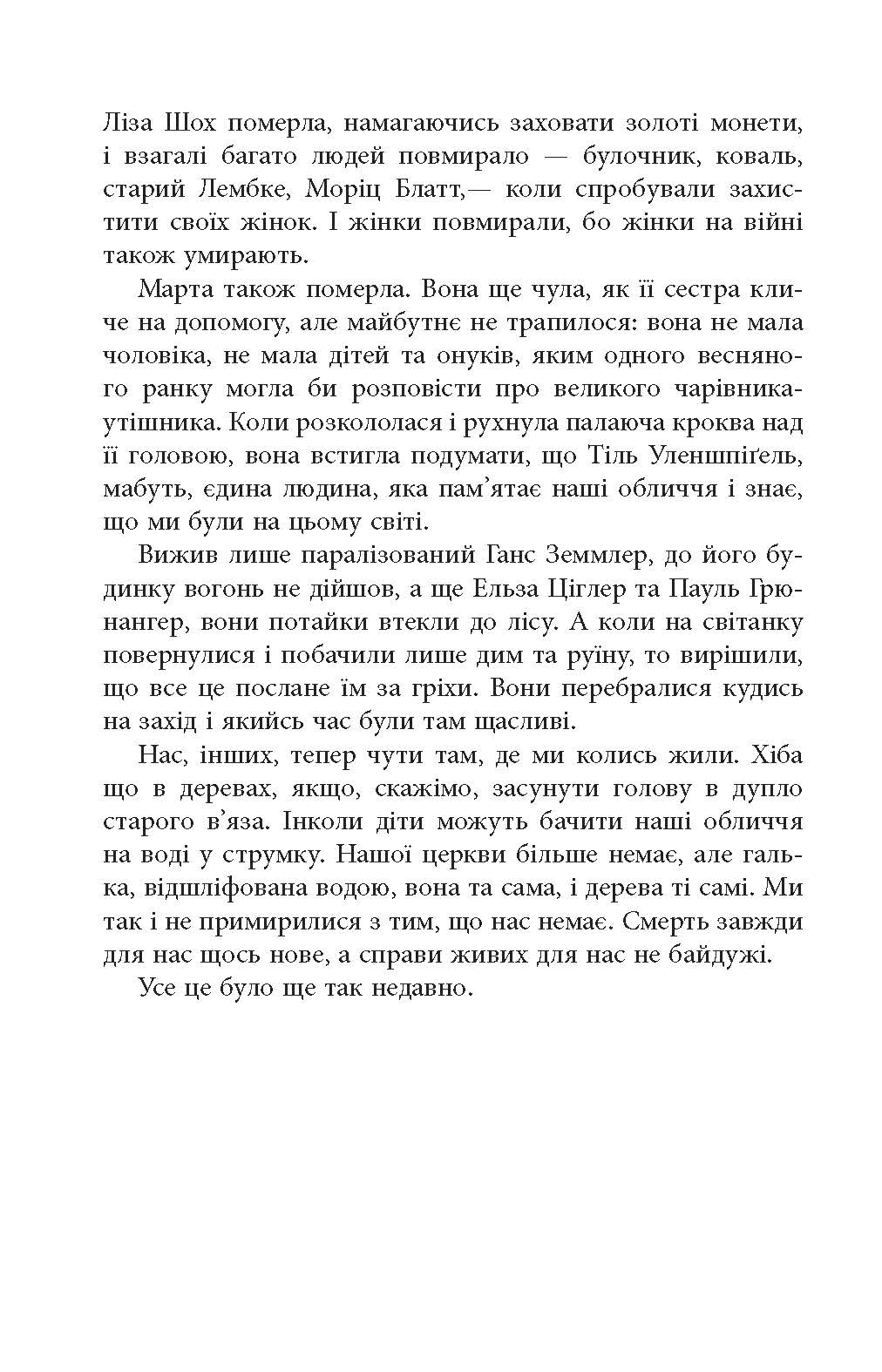 Ліза Шох померла, намагаючись заховати золоті монети, і взагалі багато людей повмирало — булочник, коваль, старий Лембке, Моріц Блатт,— коли спробували захистити своїх жінок. І жінки повмирали, бо жінки на війні також умирають.

Марта також померла. Вона ще чула, як її сестра кличе на допомогу, але майбутнє не трапилося: вона не мала чоловіка, не мала дітей та онуків, яким одного весняного ранку могла би розповісти про великого чарівника-утішника. Коли розкололася і рухнула палаюча кроква над її головою, вона встигла подумати, що Тіль Уленшпіґель, мабуть, єдина людина, яка пам'ятає наші обличчя і знає, що ми були на цьому світі.

Вижив лише паралізований Ганс Земмлер, до його будинку вогонь не дійшов, а ще Ельза Ціглер та Пауль Грюнангер, вони потайки втекли до лісу. А коли на світанку повернулися і побачили лише дим та руїну, то вирішили, що все це послане їм за гріхи. Вони перебралися кудись на захід і якийсь час були там щасливі.

Нас, інших, тепер чути там, де ми колись жили. Хіба що в деревах, якщо, скажімо, засунути голову в дупло старого в'яза. Інколи діти можуть бачити наші обличчя на воді у струмку. Нашої церкви більше немає, але галька, відшліфована водою, вона та сама, і дерева ті самі. Ми так і не примирилися з тим, що нас немає. Смерть завжди для нас щось нове, а справи живих для нас не байдужі.

Усе це було ще так недавно.